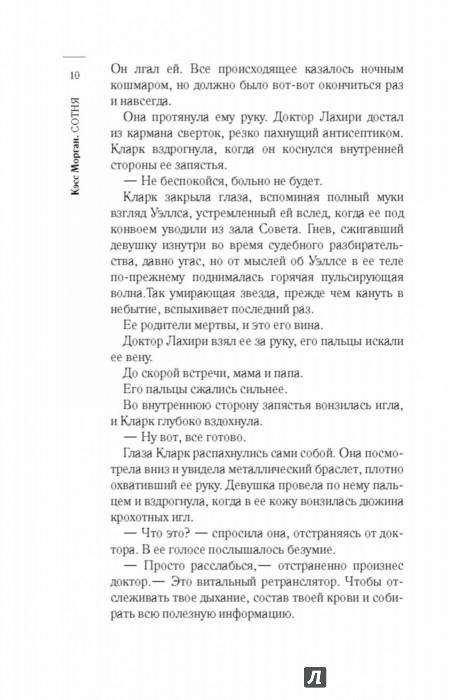 10

Кэсс Морган. СОТНЯ

Он лгал ей. Все происходящее казалось ночным кошмаром, но должно было вот-вот окончиться раз и навсегда.

Она протянула ему руку. Доктор Лахири достал из кармана сверток, резко пахнущий антисептиком. Кларк вздрогнула, когда он коснулся внутренней стороны ее запястья.

— Не беспокойся, больно не будет.

Кларк закрыла глаза, вспоминая полный муки взгляд Уэллса, устремленный ей вслед, когда ее под конвоем уводили из зала Совета. Гнев, сжигавший девушку изнутри во время судебного разбирательства, давно угас, но от мыслей об Уэллсе в ее теле по-прежнему поднималась горячая пульсирующая волна.Так умирающая звезда, прежде чем кануть в небытие, вспыхивает последний раз.

Ее родители мертвы, и это его вина.

Доктор Лахири взял ее за руку, его пальцы искали ее вену.

До скорой встречи, мама и папа.

Его пальцы сжались сильнее.

Во внутреннюю сторону запястья вонзилась игла, и Кларк глубоко вздохнула.

— Ну вот, все готово.

Глаза Кларк распахнулись сами собой. Она посмотрела вниз и увидела металлический браслет, плотно охвативший ее руку. Девушка провела по нему пальцем и вздрогнула, когда в ее кожу вонзилась дюжина крохотных игл.

— Что это? — спросила она, отстраняясь от доктора. В ее голосе послышалось безумие.

— Просто расслабься,— отстраненно произнес доктор.— Это витальный ретранслятор. Чтобы отслеживать твое дыхание, состав твоей крови и собирать всю полезную информацию.

Л